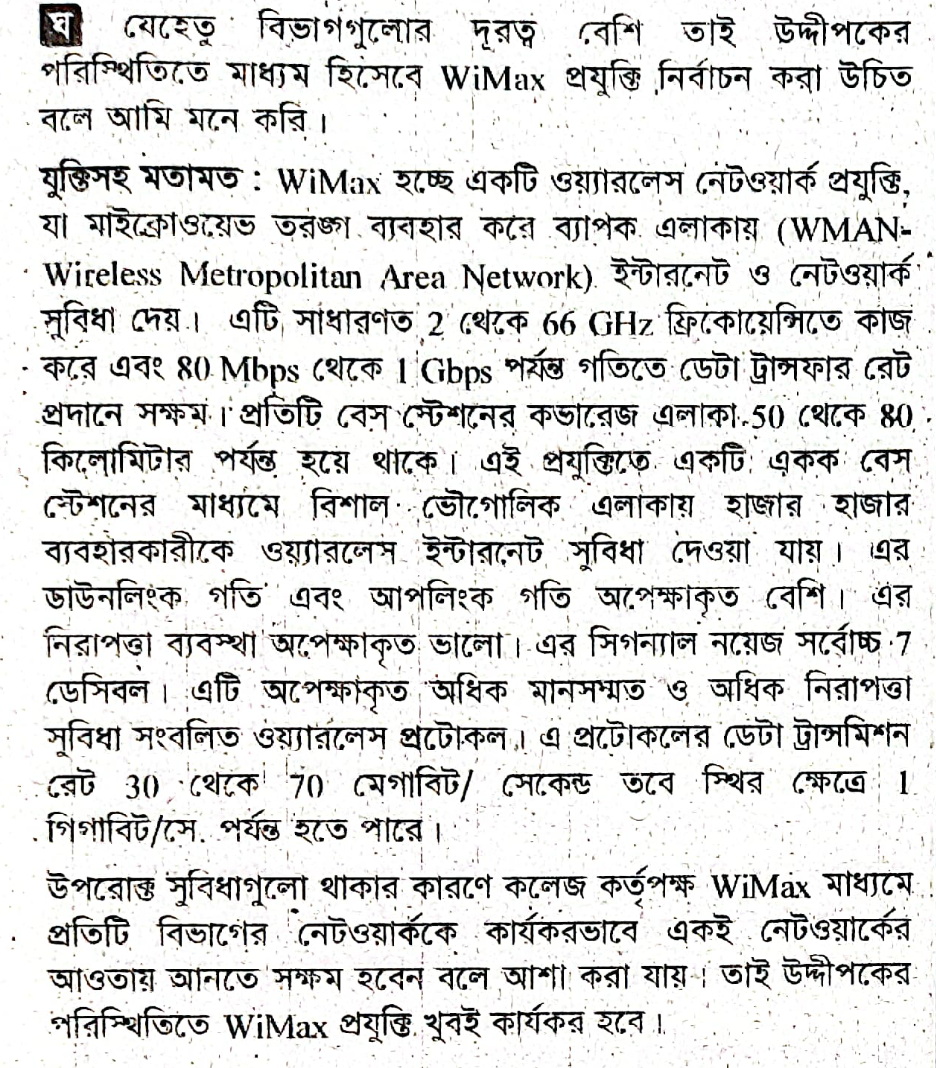 ঘ যেহেতু বিভাগগুলোর দূরত্ব বেশি তাই উদ্দীপকের পরিস্থিতিতে মাধ্যম হিসেবে WiMax প্রযুক্তি নির্বাচন করা উচিত বলে আমি মনে করি।

যুক্তিসহ মতামত : WiMax হচ্ছে একটি ওয়্যারলেস নেটওয়ার্ক প্রযুক্তি, যা মাইক্রোওয়েভ তরঙ্গ ব্যবহার করে ব্যাপক এলাকায় (WMAN-Wireless Metropolitan Area Network) ইন্টারনেট ও নেটওয়ার্ক সুবিধা দেয়। এটি সাধারণত 2 থেকে 66 GHz ফ্রিকোয়েন্সিতে কাজ করে এবং 80 Mbps থেকে 1 Gbps পর্যন্ত গতিতে ডেটা ট্রান্সফার রেট প্রদানে সক্ষম। প্রতিটি বেস স্টেশনের কভারেজ এলাকা 50 থেকে 80 কিলোমিটার পর্যন্ত হয়ে থাকে। এই প্রযুক্তিতে একটি একক বেস স্টেশনের মাধ্যমে বিশাল ভৌগোলিক এলাকায় হাজার হাজার ব্যবহারকারীকে ওয়্যারলেস ইন্টারনেট সুবিধা দেওয়া যায়। এর ডাউনলিংক গতি এবং আপলিংক গতি অপেক্ষাকৃত বেশি। এর নিরাপত্তা ব্যবস্থা অপেক্ষাকৃত ভালো। এর সিগন্যাল নয়েজ সর্বোচ্চ 7 ডেসিবল। এটি অপেক্ষাকৃত অধিক মানসম্মত ও অধিক নিরাপত্তা সুবিধা সংবলিত ওয়্যারলেস প্রটোকল। এ প্রটোকলের ডেটা ট্রান্সমিশন রেট 30 থেকে 70 মেগাবিট/ সেকেন্ড তবে স্থির ক্ষেত্রে 1 গিগাবিট/সে. পর্যন্ত হতে পারে।

উপরোক্ত সুবিধাগুলো থাকার কারণে কলেজ কর্তৃপক্ষ WiMax মাধ্যমে প্রতিটি বিভাগের নেটওয়ার্ককে কার্যকরভাবে একই নেটওয়ার্কের আওতায় আনতে সক্ষম হবেন বলে আশা করা যায়। তাই উদ্দীপকের পরিস্থিতিতে WiMax প্রযুক্তি খুবই কার্যকর হবে।